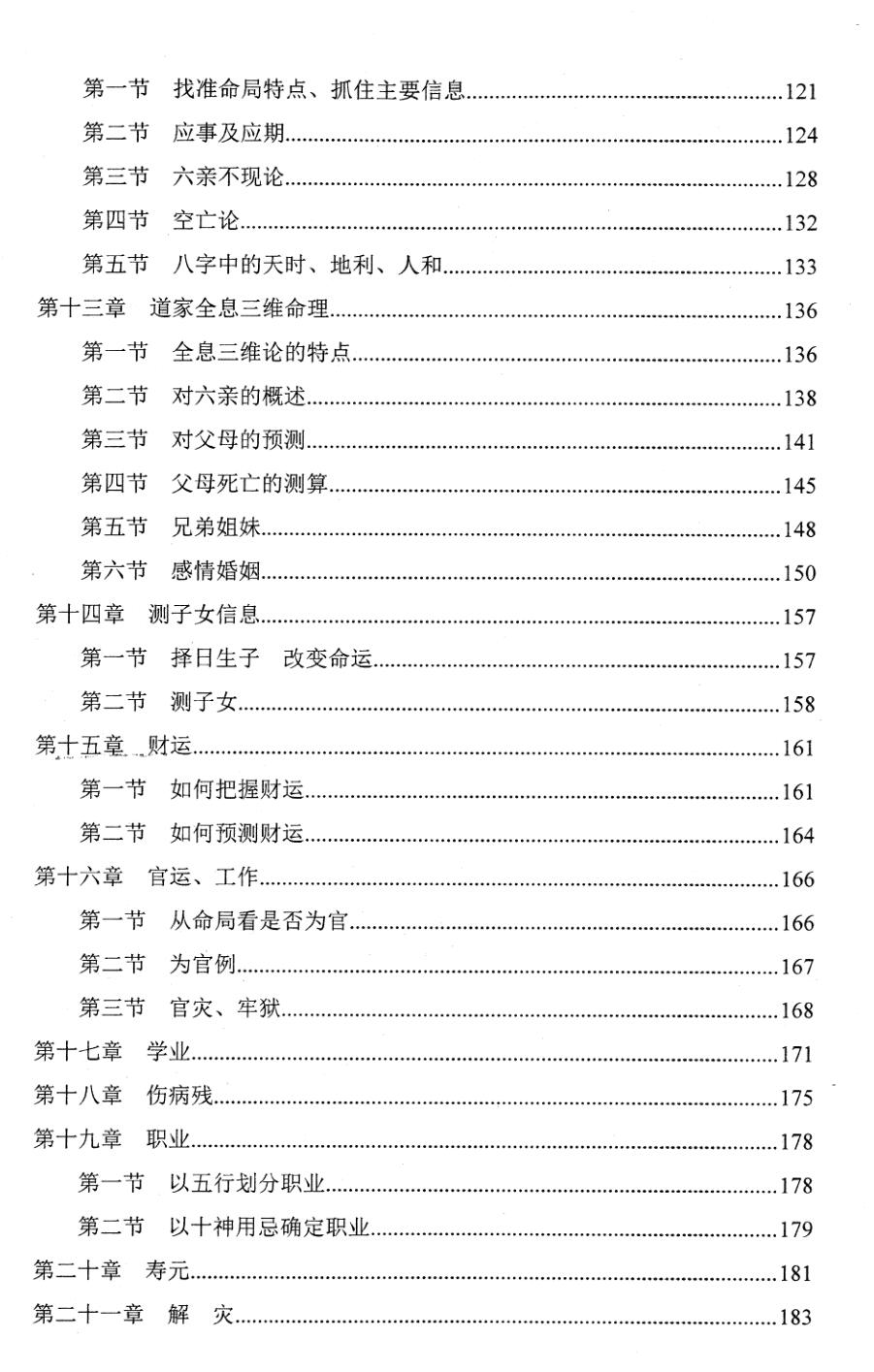 第一节　找准命局特点、抓住主要信息……121
第二节　应事及应期……124
第三节　六亲不现论……128
第四节　空亡论……132
第五节　八字中的天时、地利、人和……133
第十三章　道家全息三维命理……136
第一节　全息三维论的特点……136
第二节　对六亲的概述……138
第三节　对父母的预测……141
第四节　父母死亡的测算……145
第五节　兄弟姐妹……148
第六节　感情婚姻……150
第十四章　测子女信息……157
第一节　择日生子　改变命运……157
第二节　测子女……158
第十五章　财运……161
第一节　如何把握财运……161
第二节　如何预测财运……164
第十六章　官运、工作……166
第一节　从命局看是否为官……166
第二节　为官例……167
第三节　官灾、牢狱……168
第十七章　学业……171
第十八章　伤病残……175
第十九章　职业……178
第一节　以五行划分职业……178
第二节　以十神用忌确定职业……179
第二十章　寿元……181
第二十一章　解　灾……183